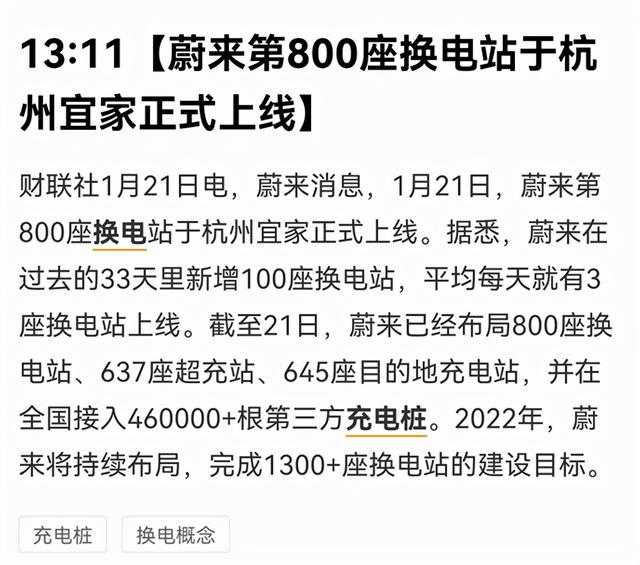 13:11【蔚来第800座换电站于杭州宜家正式上线】

财联社1月21日电，蔚来消息，1月21日，蔚来第800座换电站于杭州宜家正式上线。据悉，蔚来在过去的33天里新增100座换电站，平均每天就有3座换电站上线。截至21日，蔚来已经布局800座换电站、637座超充站、645座目的地充电站，并在全国接入460000+根第三方充电桩。2022年，蔚来将持续布局，完成1300+座换电站的建设目标。

充电桩

换电概念